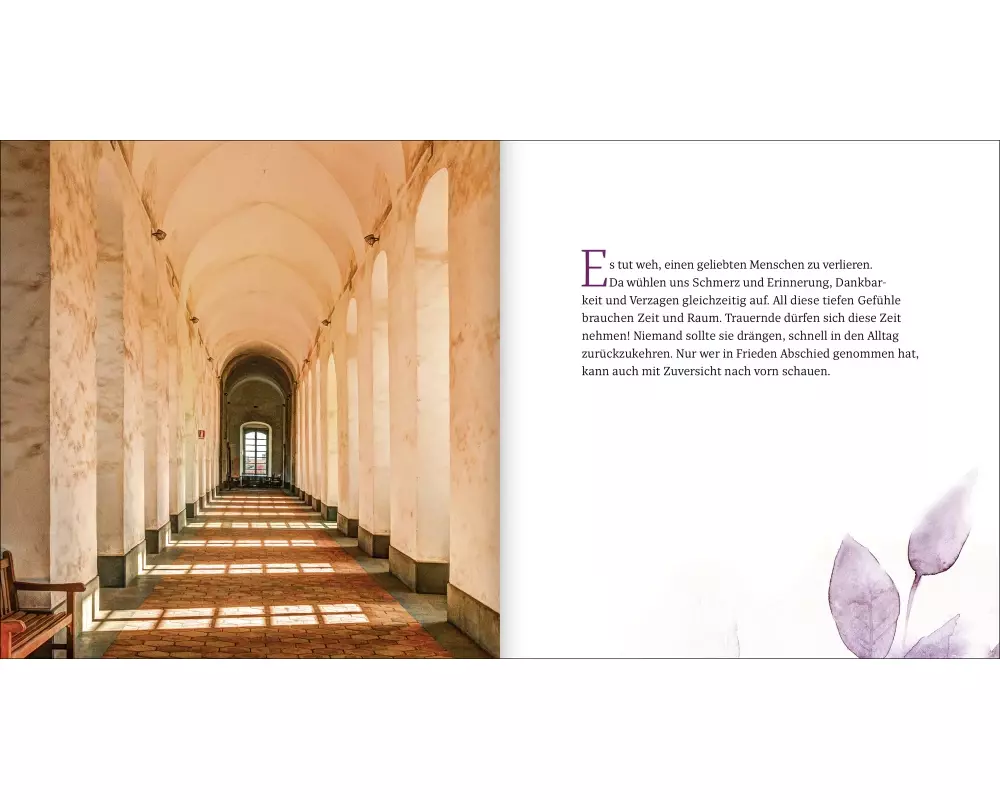 Es tut weh, einen geliebten Menschen zu verlieren. Da wühlen uns Schmerz und Erinnerung, Dankbarkeit und Verzagen gleichzeitig auf. All diese tiefen Gefühle brauchen Zeit und Raum. Trauernde dürfen sich diese Zeit nehmen! Niemand sollte sie drängen, schnell in den Alltag zurückzukehren. Nur wer in Frieden Abschied genommen hat, kann auch mit Zuversicht nach vorn schauen.